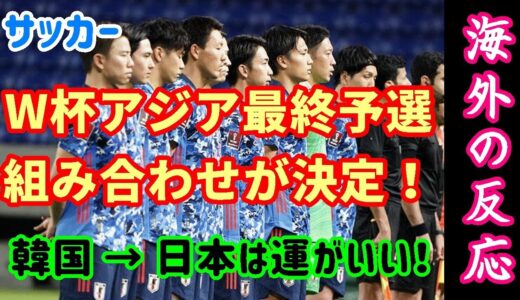 サッカー

W杯アジア最終予選
組み合わせが決定！

韓国 → 日本は運がいい！

海外の反応